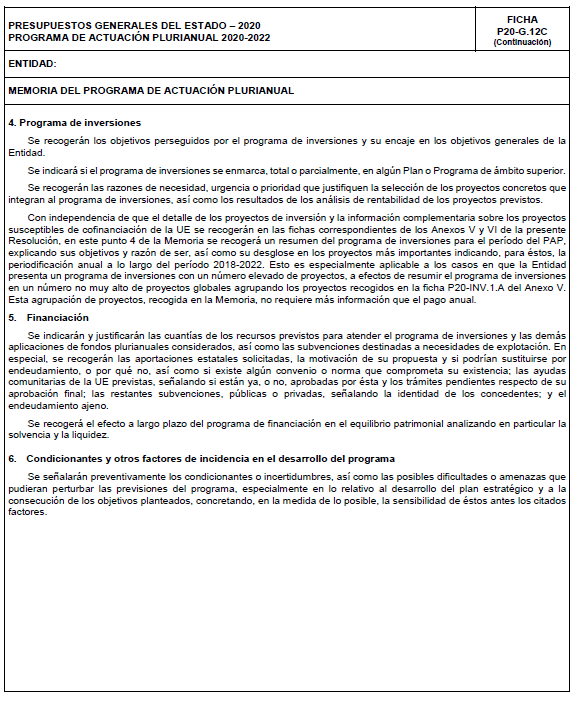 PRESUPUESTOS GENERALES DEL ESTADO – 2020
PROGRAMA DE ACTUACIÓN PLURIANUAL 2020-2022

FICHA
P20-G.12C
(Continuación)

ENTIDAD:

MEMORIA DEL PROGRAMA DE ACTUACIÓN PLURIANUAL

4. Programa de inversiones

Se recogerán los objetivos perseguidos por el programa de inversiones y su encaje en los objetivos generales de la Entidad.

Se indicará si el programa de inversiones se enmarca, total o parcialmente, en algún Plan o Programa de ámbito superior.

Se recogerán las razones de necesidad, urgencia o prioridad que justifiquen la selección de los proyectos concretos que integran al programa de inversiones, así como los resultados de los análisis de rentabilidad de los proyectos previstos.

Con independencia de que el detalle de los proyectos de inversión y la información complementaria sobre los proyectos susceptibles de cofinanciación de la UE se recogerán en las fichas correspondientes de los Anexos V y VI de la presente Resolución, en este punto 4 de la Memoria se recogerá un resumen del programa de inversiones para el período del PAP, explicando sus objetivos y razón de ser, así como su desglose en los proyectos más importantes indicando, para éstos, la periodificación anual a lo largo del período 2018-2022. Esto es especialmente aplicable a los casos en que la Entidad presenta un programa de inversiones con un número elevado de proyectos, a efectos de resumir el programa de inversiones en un número no muy alto de proyectos globales agrupando los proyectos recogidos en la ficha P20-INV.1.A del Anexo V. Esta agrupación de proyectos, recogida en la Memoria, no requiere más información que el pago anual.

5. Financiación

Se indicarán y justificarán las cuantías de los recursos previstos para atender el programa de inversiones y las demás aplicaciones de fondos plurianuales considerados, así como las subvenciones destinadas a necesidades de explotación. En especial, se recogerán las aportaciones estatales solicitadas, la motivación de su propuesta y si podrían sustituirse por endeudamiento, o por qué no, así como si existe algún convenio o norma que comprometa su existencia; las ayudas comunitarias de la UE previstas, señalando si están ya, o no, aprobadas por ésta y los trámites pendientes respecto de su aprobación final; las restantes subvenciones, públicas o privadas, señalando la identidad de los concedentes; y el endeudamiento ajeno.

Se recogerá el efecto a largo plazo del programa de financiación en el equilibrio patrimonial analizando en particular la solvencia y la liquidez.

6. Condicionantes y otros factores de incidencia en el desarrollo del programa

Se señalarán preventivamente los condicionantes o incertidumbres, así como las posibles dificultades o amenazas que pudieran perturbar las previsiones del programa, especialmente en lo relativo al desarrollo del plan estratégico y a la consecución de los objetivos planteados, concretando, en la medida de lo posible, la sensibilidad de éstos antes los citados factores.